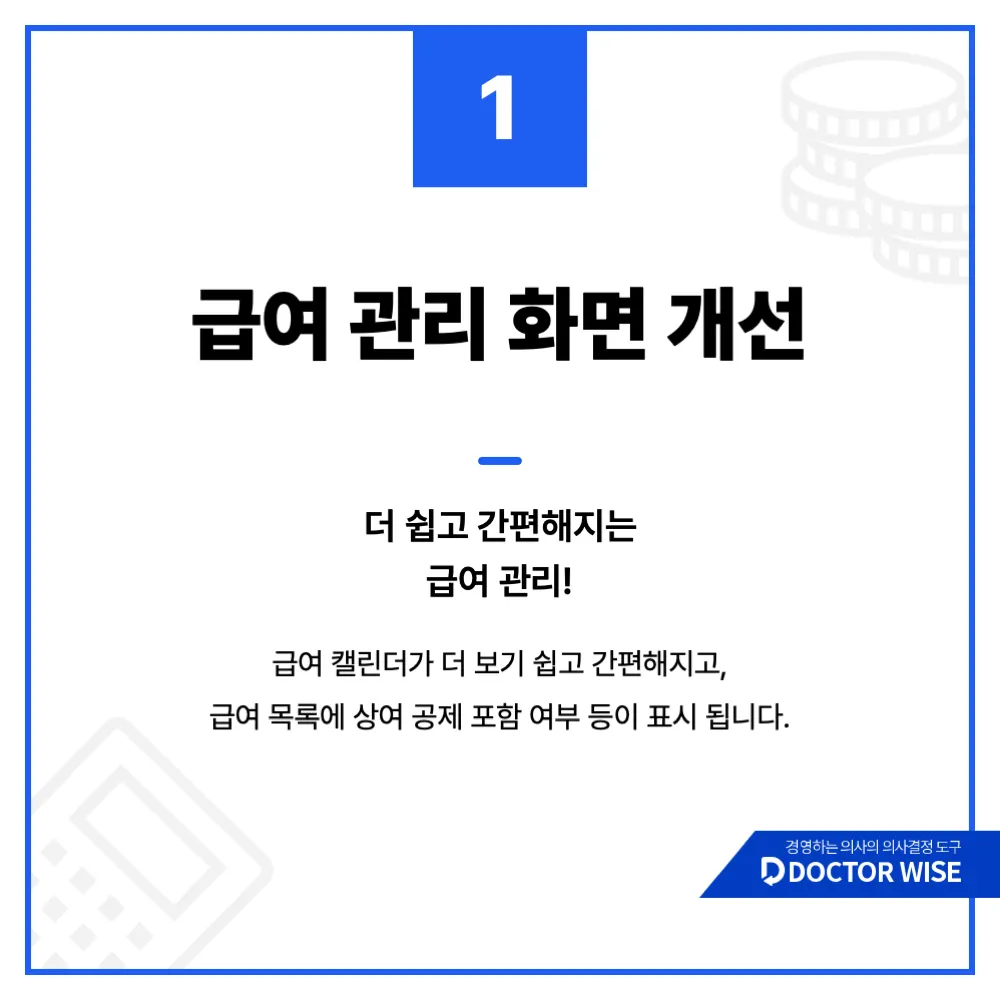 1

급여 관리 화면 개선

더 쉽고 간편해지는
급여 관리!

급여 캘린더가 더 보기 쉽고 간편해지고,
급여 목록에 상여 공제 포함 여부 등이 표시 됩니다.

경영하는 의사의 의사결정 도구
DOCTOR WISE